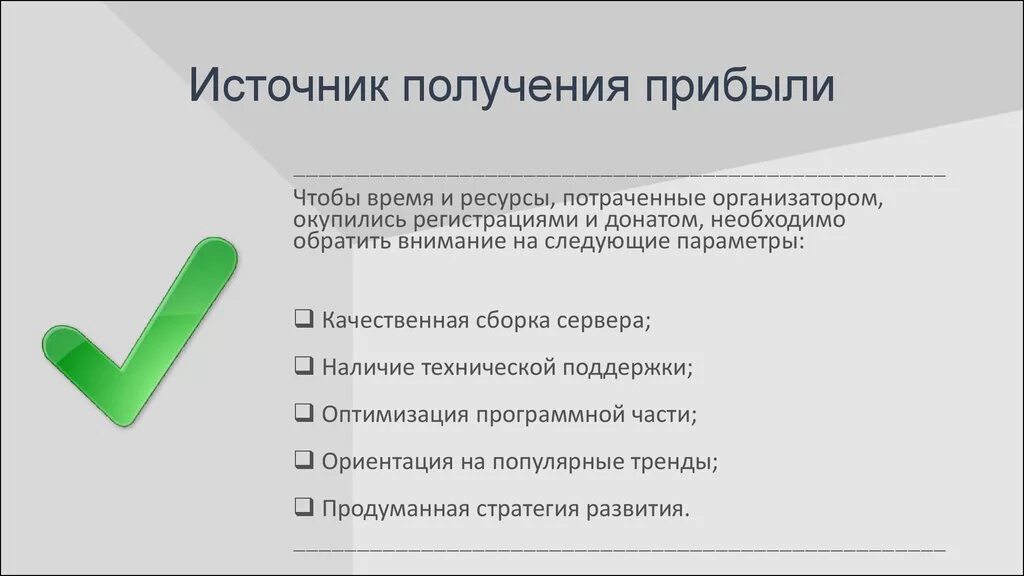 Источник получения прибыли

Чтобы время и ресурсы, потраченные организатором, окупились регистрациями и донатом, необходимо обратить внимание на следующие параметры:

❑ Качественная сборка сервера;

❑ Наличие технической поддержки;

❑ Оптимизация программной части;

❑ Ориентация на популярные тренды;

❑ Продуманная стратегия развития.